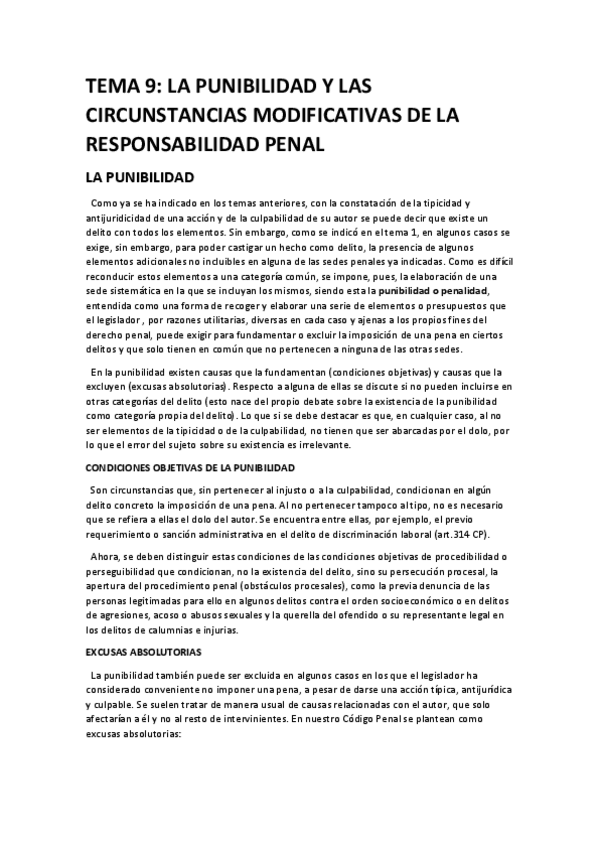 TEMA 9: LA PUNIBILIDAD Y LAS CIRCUNSTANCIAS MODIFICATIVAS DE LA RESPONSABILIDAD PENAL

LA PUNIBILIDAD

Como ya se ha indicado en los temas anteriores, con la constatación de la tipicidad y antijuridicidad de una acción y de la culpabilidad de su autor se puede decir que existe un delito con todos los elementos. Sin embargo, como se indicó en el tema 1, en algunos casos se exige, sin embargo, para poder castigar un hecho como delito, la presencia de algunos elementos adicionales no incluibles en alguna de las sedes penales ya indicadas. Como es difícil reconducir estos elementos a una categoría común, se impone, pues, la elaboración de una sede sistemática en la que se incluyan los mismos, siendo esta la punibilidad o penalidad, entendida como una forma de recoger y elaborar una serie de elementos o presupuestos que el legislador , por razones utilitarias, diversas en cada caso y ajenas a los propios fines del derecho penal, puede exigir para fundamentar o excluir la imposición de una pena en ciertos delitos y que solo tienen en común que no pertenecen a ninguna de las otras sedes.

En la punibilidad existen causas que la fundamentan (condiciones objetivas) y causas que la excluyen (excusas absolutorias). Respecto a alguna de ellas se discute si no pueden incluirse en otras categorías del delito (esto nace del propio debate sobre la existencia de la punibilidad como categoría propia del delito). Lo que sí se debe destacar es que, en cualquier caso, al no ser elementos de la tipicidad o de la culpabilidad, no tienen que ser abarcadas por el dolo, por lo que el error del sujeto sobre su existencia es irrelevante.

CONDICIONES OBJETIVAS DE LA PUNIBILIDAD

Son circunstancias que, sin pertenecer al injusto o a la culpabilidad, condicionan en algún delito concreto la imposición de una pena. Al no pertenecer tampoco al tipo, no es necesario que se refiera a ellas el dolo del autor. Se encuentra entre ellas, por ejemplo, el previo requerimiento o sanción administrativa en el delito de discriminación laboral (art.314 CP).

Ahora, se deben distinguir estas condiciones de las condiciones objetivas de procedibilidad o perseguibilidad que condicionan, no la existencia del delito, sino su persecución procesal, la apertura del procedimiento penal (obstáculos procesales), como la previa denuncia de las personas legitimadas para ello en algunos delitos contra el orden socioeconómico o en delitos de agresiones, acoso o abusos sexuales y la querella del ofendido o su representante legal en los delitos de calumnias e injurias.

EXCUSAS ABSOLUTORIAS

La punibilidad también puede ser excluida en algunos casos en los que el legislador ha considerado conveniente no imponer una pena, a pesar de darse una acción típica, antijurídica y culpable. Se suelen tratar de manera usual de causas relacionadas con el autor, que solo afectarían a él y no al resto de intervinientes. En nuestro Código Penal se plantean como excusas absolutorias: